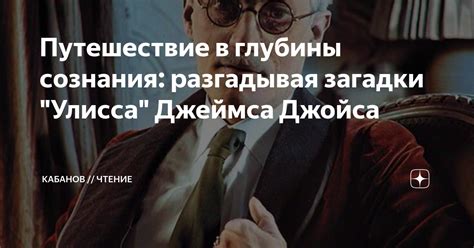 Путешествие в глубины сознания: разгадывая загадки "Улисса" Джеймса Джойса

КАБАНОВ // ЧТЕНИЕ